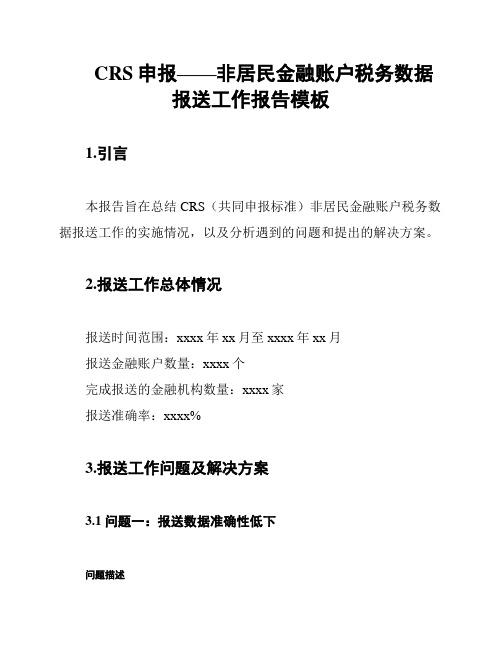 CRS 申报——非居民金融账户税务数据报送工作报告模板

1.引言

本报告旨在总结 CRS（共同申报标准）非居民金融账户税务数据报送工作的实施情况，以及分析遇到的问题和提出的解决方案。

2.报送工作总体情况

报送时间范围：xxxx 年 xx 月至 xxxx 年 xx 月
报送金融账户数量：xxxx 个
完成报送的金融机构数量：xxxx 家
报送准确率：xxxx%

3.报送工作问题及解决方案

3.1 问题一：报送数据准确性低下

问题描述